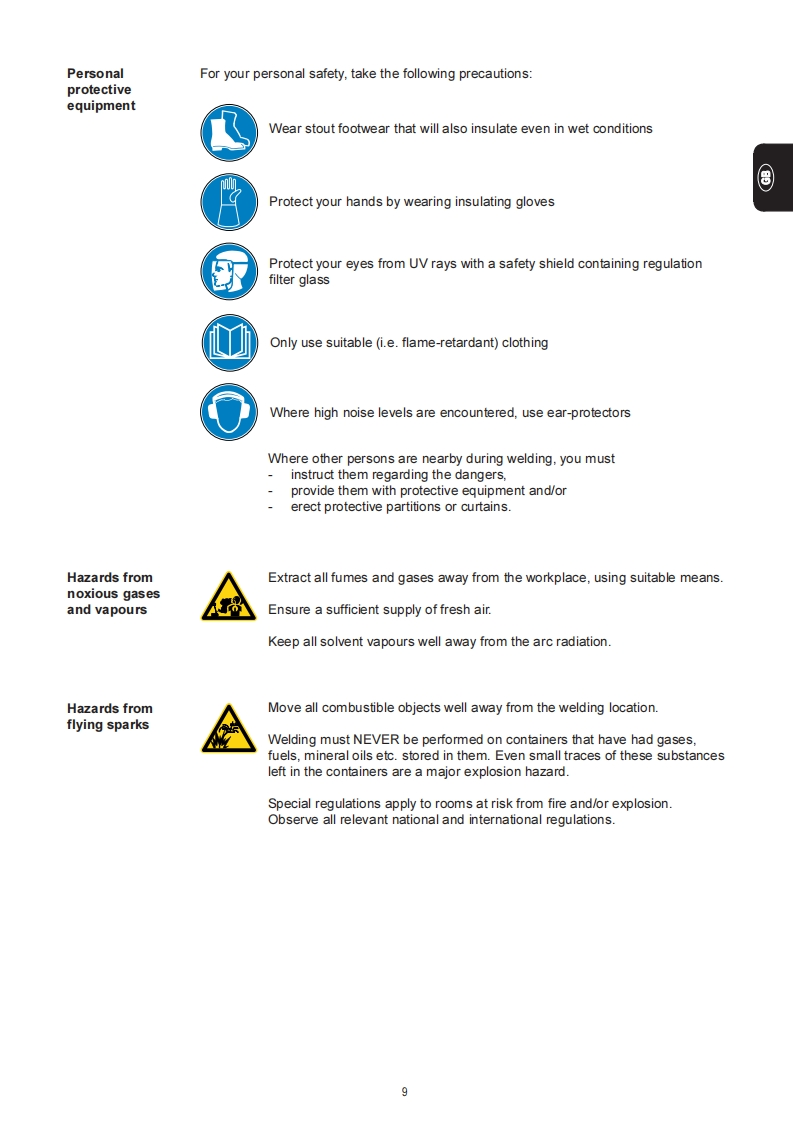 Personal protective equipment

For your personal safety, take the following precautions:

Wear stout footwear that will also insulate even in wet conditions

Protect your hands by wearing insulating gloves

Protect your eyes from UV rays with a safety shield containing regulation filter glass

Only use suitable (i.e. flame-retardant) clothing

Where high noise levels are encountered, use ear-protectors

Where other persons are nearby during welding, you must
- instruct them regarding the dangers,
- provide them with protective equipment and/or
- erect protective partitions or curtains.

GB

Hazards from noxious gases and vapours

Extract all fumes and gases away from the workplace, using suitable means.

Ensure a sufficient supply of fresh air.

Keep all solvent vapours well away from the arc radiation.

Hazards from flying sparks

Move all combustible objects well away from the welding location.

Welding must NEVER be performed on containers that have had gases, fuels, mineral oils etc. stored in them. Even small traces of these substances left in the containers are a major explosion hazard.

Special regulations apply to rooms at risk from fire and/or explosion. Observe all relevant national and international regulations.

9